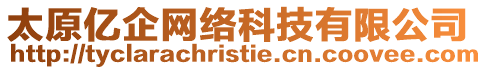 太原亿企网络科技有限公司
http://tyclarachristie.cn.coovee.com